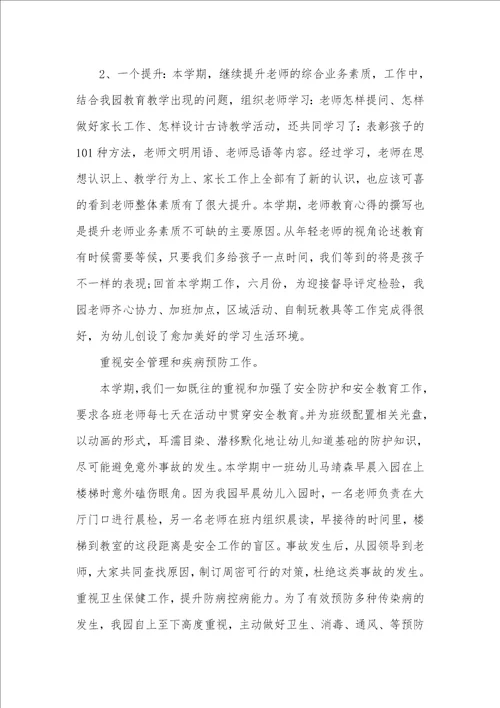 2、一个提升：本学期，继续提升老师的综合业务素质，工作中，结合我园教育教学出现的问题，组织老师学习：老师怎样提问、怎样做好家长工作、怎样设计古诗教学活动，还共同学习了：表彰孩子的101种方法，老师文明用语、老师忌语等内容。经过学习，老师在思想认识上、教学行为上、家长工作上全部有了新的认识，也应该可喜的看到老师整体素质有了很大提升。本学期，老师教育心得的撰写也是提升老师业务素质不可缺的主要原因。从年轻老师的视角论述教育有时候需要等候，只要我们多给孩子一点时间，我们等到的将是孩子不一样的表现;回首本学期工作，六月份，为迎接督导评定检验，我园老师齐心协力、加班加点，区域活动、自制玩教具等工作完成得很好，为幼儿创设了愈加美好的学习生活环境。

重视安全管理和疾病预防工作。

本学期，我们一如既往的重视和加强了安全防护和安全教育工作，要求各班老师每七天在活动中贯穿安全教育。并为班级配置相关光盘，以动画的形式，耳濡目染、潜移默化地让幼儿知道基础的防护知识，尽可能避免意外事故的发生。本学期中一班幼儿马靖森早晨入园在上楼梯时意外磕伤眼角。因为我园早晨幼儿入园时，一名老师负责在大厅门口进行晨检，另一名老师在班内组织晨读，早接待的时间里，楼梯到教室的这段距离是安全工作的盲区。事故发生后，从园领导到老师，大家共同查找原因，制订周密可行的对策，杜绝这类事故的发生。重视卫生保健工作，提升防病控病能力。为了有效预防多种传染病的发生，我园自上至下高度重视，主动做好卫生、消毒、通风、等预防